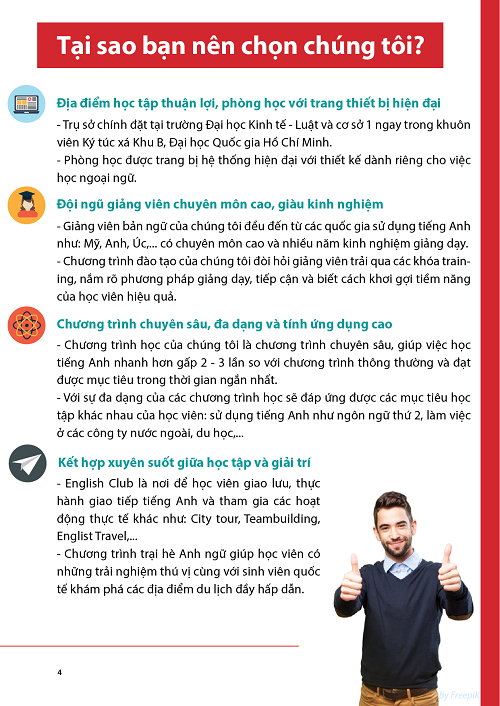 Tại sao bạn nên chọn chúng tôi?

Địa điểm học tập thuận lợi, phòng học với trang thiết bị hiện đại

- Trụ sở chính đặt tại trường Đại học Kinh tế - Luật và cơ sở 1 ngay trong khuôn viên Ký túc xá Khu B, Đại học Quốc gia Hồ Chí Minh.
- Phòng học được trang bị hệ thống hiện đại với thiết kế dành riêng cho việc học ngoại ngữ.

Đội ngũ giảng viên chuyên môn cao, giàu kinh nghiệm

- Giảng viên bản ngữ của chúng tôi đều đến từ các quốc gia sử dụng tiếng Anh như: Mỹ, Anh, Úc,... có chuyên môn cao và nhiều năm kinh nghiệm giảng dạy.
- Chương trình đào tạo của chúng tôi đòi hỏi giảng viên trải qua các khóa training, nắm rõ phương pháp giảng dạy, tiếp cận và biết cách khơi gợi tiềm năng của học viên hiệu quả.

Chương trình chuyên sâu, đa dạng và tính ứng dụng cao

- Chương trình học của chúng tôi là chương trình chuyên sâu, giúp việc học tiếng Anh nhanh hơn gấp 2 - 3 lần so với chương trình thông thường và đạt được mục tiêu trong thời gian ngắn nhất.
- Với sự đa dạng của các chương trình học sẽ đáp ứng được các mục tiêu học tập khác nhau của học viên: sử dụng tiếng Anh như ngôn ngữ thứ 2, làm việc ở các công ty nước ngoài, du học,...

Kết hợp xuyên suốt giữa học tập và giải trí

- English Club là nơi để học viên giao lưu, thực hành giao tiếp tiếng Anh và tham gia các hoạt động thực tế khác như: City tour, Teambuilding, Englist Travel,...
- Chương trình trại hè Anh ngữ giúp học viên có những trải nghiệm thú vị cùng với sinh viên quốc tế khám phá các địa điểm du lịch đầy hấp dẫn.

4

By Freepik